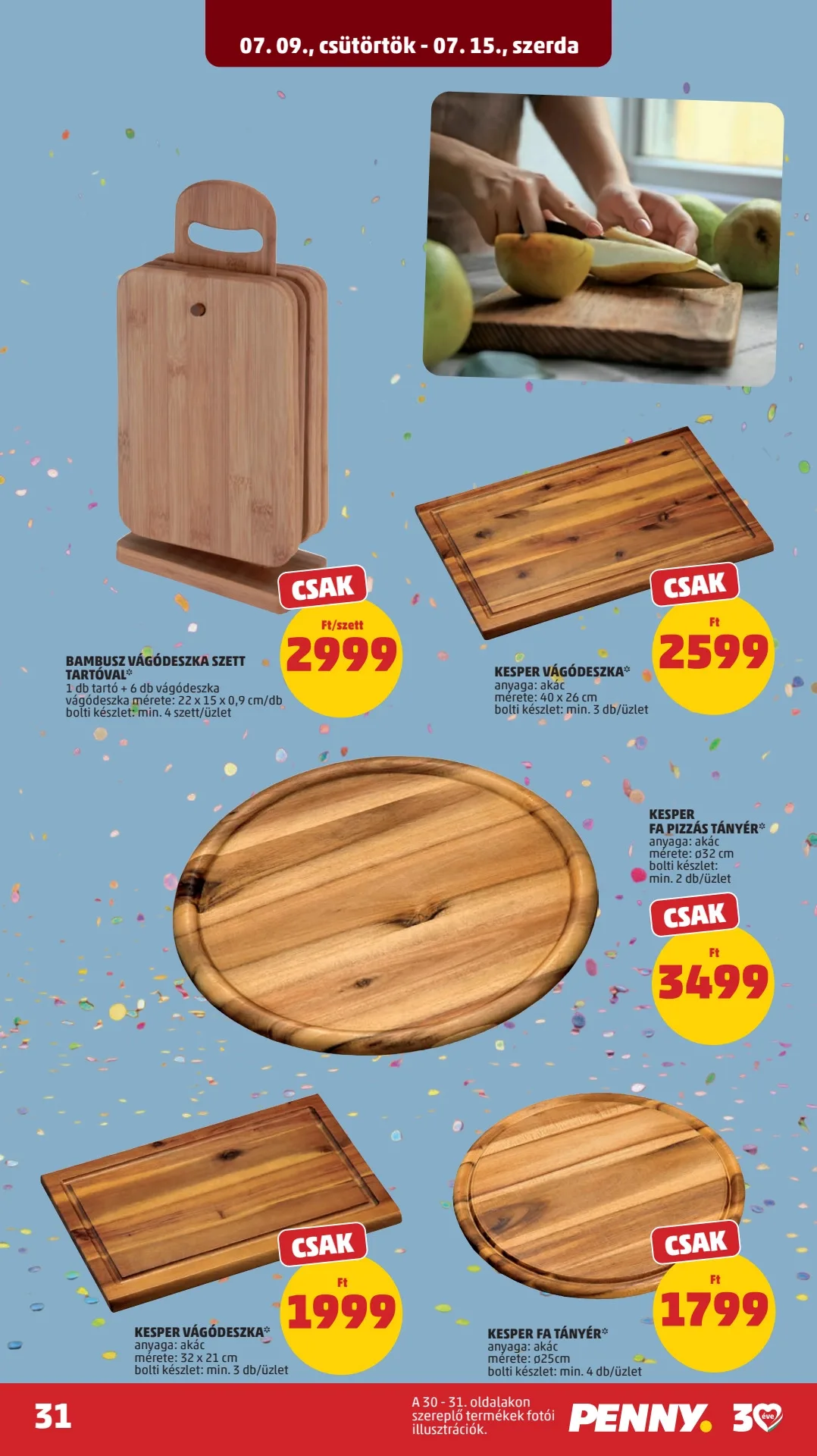 07. 09., csütörtök - 07. 15., szerda

CSAK
Ft/szett
2999

BAMBUSZ VÁGÓDESZKA SZETT TARTÓVAL*
1 db tartó + 6 db vágódeszka
vágódeszka mérete: 22 x 15 x 0,9 cm/db
bolti készlet: min. 4 szett/üzlet

CSAK
Ft
2599

KESPER VÁGÓDESZKA*
anyaga: akác
mérete: 40 x 26 cm
bolti készlet: min. 3 db/üzlet

KESPER
FA PIZZÁS TÁNYÉR*
anyaga: akác
mérete: ø32 cm
bolti készlet:
min. 2 db/üzlet

CSAK
Ft
3499

CSAK
Ft
1999

KESPER VÁGÓDESZKA*
anyaga: akác
mérete: 32 x 21 cm
bolti készlet: min. 3 db/üzlet

CSAK
Ft
1799

KESPER FA TÁNYÉR*
anyaga: akác
mérete: ø25cm
bolti készlet: min. 4 db/üzlet

31

A 30 - 31. oldalakon szereplő termékek fotói illusztrációk.

PENNY. 30 éve